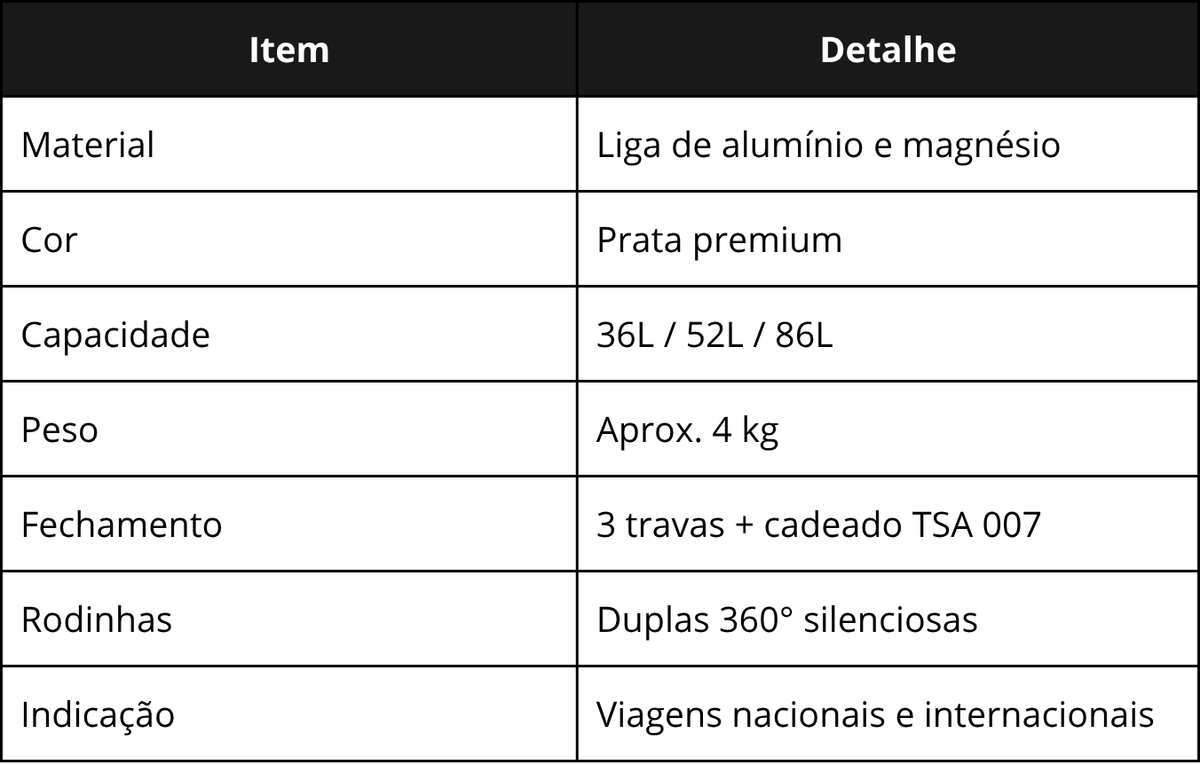 | Item | Detalhe |
|---|---|
| Material | Liga de alumínio e magnésio |
| Cor | Prata premium |
| Capacidade | 36L / 52L / 86L |
| Peso | Aprox. 4 kg |
| Fechamento | 3 travas + cadeado TSA 007 |
| Rodinhas | Duplas 360° silenciosas |
| Indicação | Viagens nacionais e internacionais |